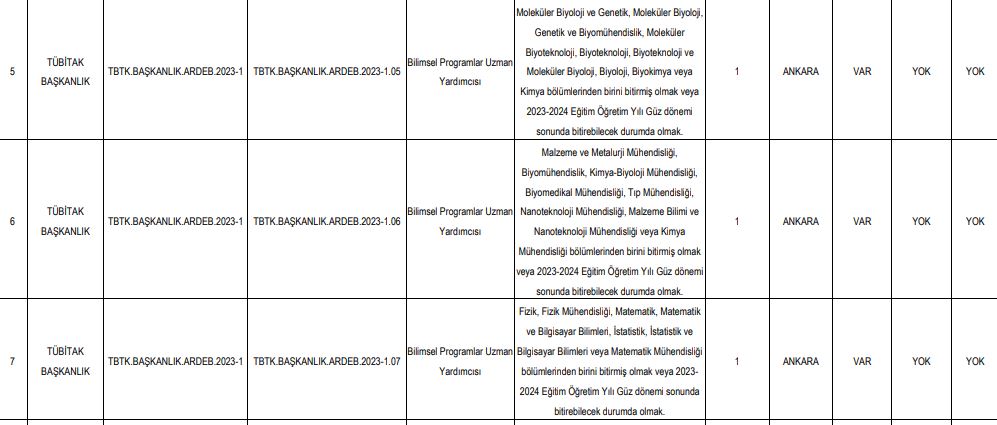 | 5 | TÜBİTAK BAŞKANLIK | TBTK.BAŞKANLIK.ARDEB.2023-1 | TBTK.BAŞKANLIK.ARDEB.2023-1.05 | Bilimsel Programlar Uzman Yardımcısı | Moleküler Biyoloji ve Genetik, Moleküler Biyoloji, Genetik ve Biyomühendislik, Moleküler Biyoteknoloji, Biyoteknoloji, Biyoteknoloji ve Moleküler Biyoloji, Biyoloji, Biyokimya veya Kimya bölümlerinden birini bitirmiş olmak veya 2023-2024 Eğitim Öğretim Yılı Güz dönemi sonunda bitirebilecek durumda olmak. | 1 | ANKARA | VAR | YOK | YOK |
|---|---|---|---|---|---|---|---|---|---|---|
| 6 | TÜBİTAK BAŞKANLIK | TBTK.BAŞKANLIK.ARDEB.2023-1 | TBTK.BAŞKANLIK.ARDEB.2023-1.06 | Bilimsel Programlar Uzman Yardımcısı | Malzeme ve Metalurji Mühendisliği, Biyomühendislik, Kimya-Biyoloji Mühendisliği, Biyomedikal Mühendisliği, Tıp Mühendisliği, Nanoteknoloji Mühendisliği, Malzeme Bilimi ve Nanoteknoloji Mühendisliği veya Kimya Mühendisliği bölümlerinden birini bitirmiş olmak veya 2023-2024 Eğitim Öğretim Yılı Güz dönemi sonunda bitirebilecek durumda olmak. | 1 | ANKARA | VAR | YOK | YOK |
| 7 | TÜBİTAK BAŞKANLIK | TBTK.BAŞKANLIK.ARDEB.2023-1 | TBTK.BAŞKANLIK.ARDEB.2023-1.07 | Bilimsel Programlar Uzman Yardımcısı | Fizik, Fizik Mühendisliği, Matematik, Matematik ve Bilgisayar Bilimleri, İstatistik, İstatistik ve Bilgisayar Bilimleri veya Matematik Mühendisliği bölümlerinden birini bitirmiş olmak veya 2023-2024 Eğitim Öğretim Yılı Güz dönemi sonunda bitirebilecek durumda olmak. | 1 | ANKARA | VAR | YOK | YOK |